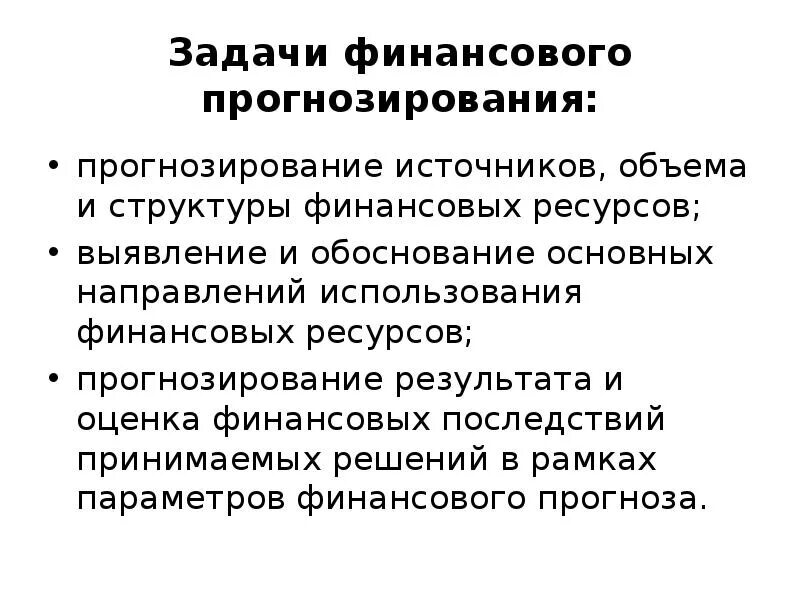 Задачи финансового прогнозирования:

• прогнозирование источников, объема и структуры финансовых ресурсов;
• выявление и обоснование основных направлений использования финансовых ресурсов;
• прогнозирование результата и оценка финансовых последствий принимаемых решений в рамках параметров финансового прогноза.